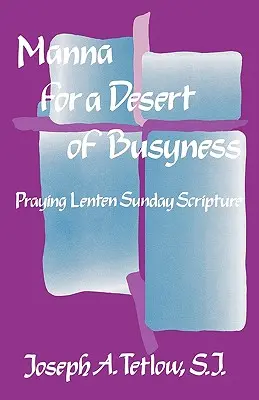 Manna for a Desert of Busyness

Praying Lenten Sunday Scripture

Joseph A. Tetlow, S.J.